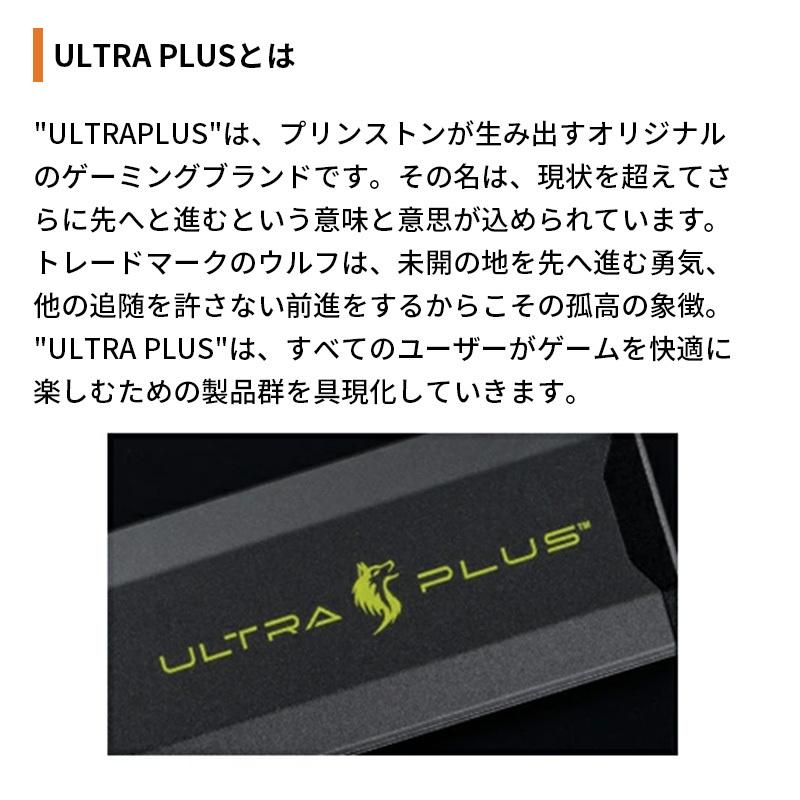 ULTRA PLUSとは

"ULTRAPLUS"は、プリンストンが生み出すオリジナルのゲーミングブランドです。その名は、現状を超えてさらに先へと進むという意味と意思が込められています。トレードマークのウルフは、未開の地を先へ進む勇気、他の追随を許さない前進をするからこその孤高の象徴。"ULTRA PLUS"は、すべてのユーザーがゲームを快適に楽しむための製品群を具現化していきます。

ULTRA PLUS™